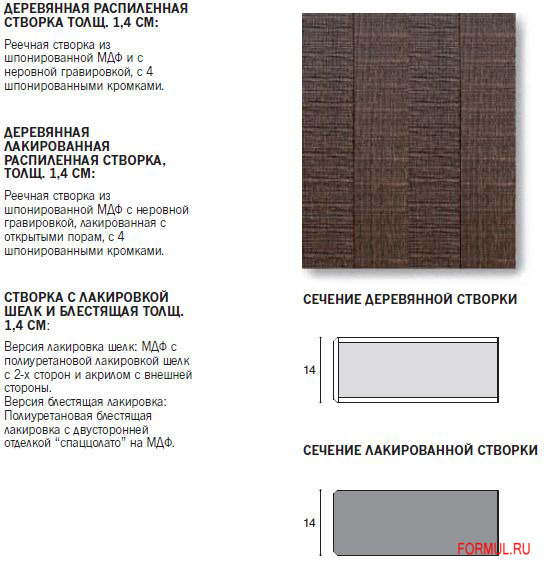 ДЕРЕВЯННАЯ РАСПИЛЕННАЯ СТВОРКА ТОЛЩ. 1,4 СМ:

Реечная створка из шпонированной МДФ и с неровной гравировкой, с 4 шпонированными кромками.

ДЕРЕВЯННАЯ ЛАКИРОВАННАЯ РАСПИЛЕННАЯ СТВОРКА, ТОЛЩ. 1,4 СМ:

Реечная створка из шпонированной МДФ с неровной гравировкой, лакированная с открытыми порам, с 4 шпонированными кромками.

СТВОРКА С ЛАКИРОВКОЙ ШЕЛК И БЛЕСТЯЩАЯ ТОЛЩ. 1,4 СМ:

Версия лакировка шелк: МДФ с полиуретановой лакировкой шелк с 2-х сторон и акрилом с внешней стороны.
Версия блестящая лакировка: Полиуретановая блестящая лакировка с двусторонней отделкой "спаццолато" на МДФ.

СЕЧЕНИЕ ДЕРЕВЯННОЙ СТВОРКИ

14

СЕЧЕНИЕ ЛАКИРОВАННОЙ СТВОРКИ

14

FORMUL.RU